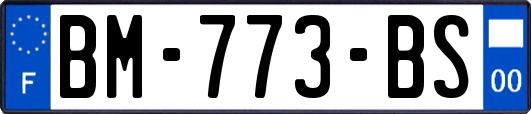 F
BM-773-BS
00